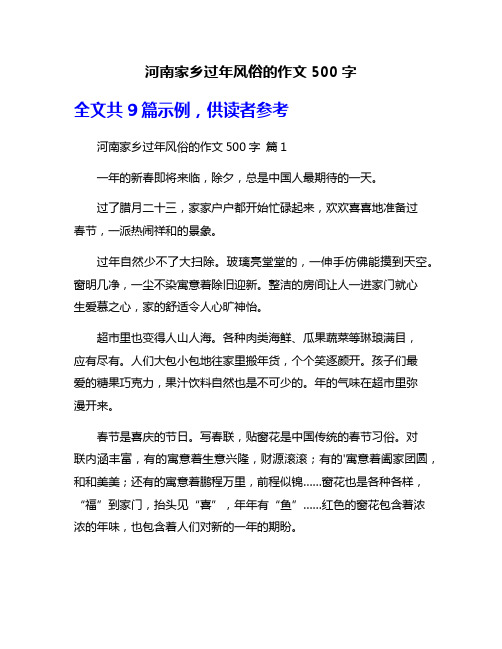 河南家乡过年风俗的作文 500 字

全文共 9 篇示例，供读者参考

河南家乡过年风俗的作文 500 字 篇 1

一年的新春即将来临，除夕，总是中国人最期待的一天。

过了腊月二十三，家家户户都开始忙碌起来，欢欢喜喜地准备过春节，一派热闹祥和的景象。

过年自然少不了大扫除。玻璃亮堂堂的，一伸手仿佛能摸到天空。窗明几净，一尘不染寓意着除旧迎新。整洁的房间让人一进家门就心生爱慕之心，家的舒适令人心旷神怡。

超市里也变得人山人海。各种肉类海鲜、瓜果蔬菜等琳琅满目，应有尽有。人们大包小包地往家里搬年货，个个笑逐颜开。孩子们最爱的糖果巧克力，果汁饮料自然也是不可少的。年的气味在超市里弥漫开来。

春节是喜庆的节日。写春联，贴窗花是中国传统的春节习俗。对联内涵丰富，有的寓意着生意兴隆，财源滚滚；有的'寓意着阖家团圆，和和美美；还有的寓意着鹏程万里，前程似锦……窗花也是各种各样，“福”到家门，抬头见“喜”，年年有“鱼”……红色的窗花包含着浓浓的年味，也包含着人们对新的一年的期盼。